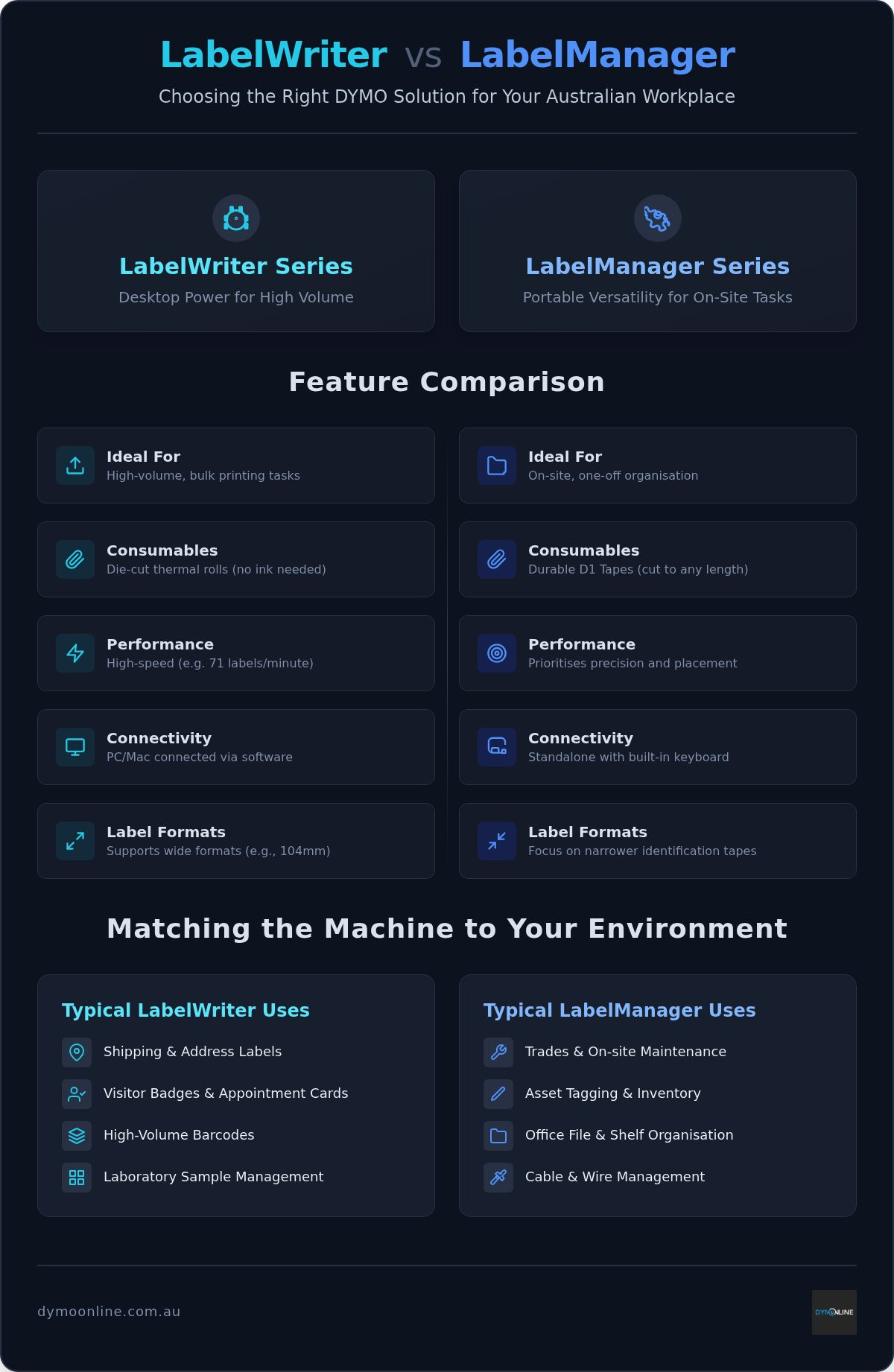 LabelWriter vs LabelManager

Choosing the Right DYMO Solution for Your Australian Workplace

LabelWriter Series
Desktop Power for High Volume

LabelManager Series
Portable Versatility for On-Site Tasks

Feature Comparison

Ideal For
High-volume, bulk printing tasks

Consumables
Die-cut thermal rolls (no ink needed)

Performance
High-speed (e.g. 71 labels/minute)

Connectivity
PC/Mac connected via software

Label Formats
Supports wide formats (e.g., 104mm)

Ideal For
On-site, one-off organisation

Consumables
Durable D1 Tapes (cut to any length)

Performance
Prioritises precision and placement

Connectivity
Standalone with built-in keyboard

Label Formats
Focus on narrower identification tapes

Matching the Machine to Your Environment

Typical LabelWriter Uses
Shipping & Address Labels
Visitor Badges & Appointment Cards
High-Volume Barcodes
Laboratory Sample Management

Typical LabelManager Uses
Trades & On-site Maintenance
Asset Tagging & Inventory
Office File & Shelf Organisation
Cable & Wire Management

dymoonline.com.au

DYMONLINE